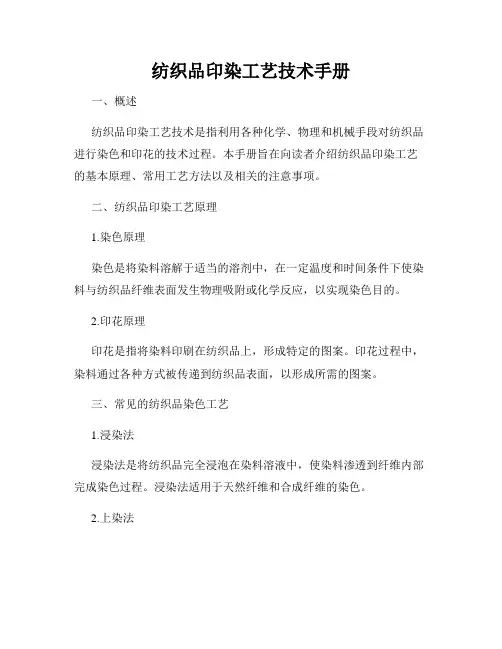 纺织品印染工艺技术手册

一、概述

纺织品印染工艺技术是指利用各种化学、物理和机械手段对纺织品进行染色和印花的技术过程。本手册旨在向读者介绍纺织品印染工艺的基本原理、常用工艺方法以及相关的注意事项。

二、纺织品印染工艺原理

1.染色原理

染色是将染料溶解于适当的溶剂中，在一定温度和时间条件下使染料与纺织品纤维表面发生物理吸附或化学反应，以实现染色目的。

2.印花原理

印花是指将染料印刷在纺织品上，形成特定的图案。印花过程中，染料通过各种方式被传递到纺织品表面，以形成所需的图案。

三、常见的纺织品染色工艺

1.浸染法

浸染法是将纺织品完全浸泡在染料溶液中，使染料渗透到纤维内部完成染色过程。浸染法适用于天然纤维和合成纤维的染色。

2.上染法